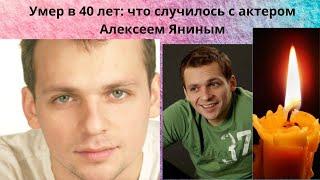 Умер в 40 лет: что случилось с актером Алексеем Яниным

37